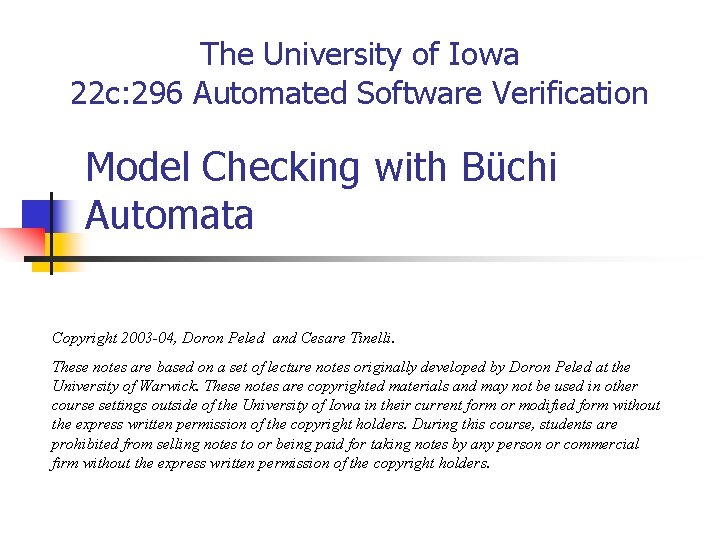 The University of Iowa
22c:296 Automated Software Verification

Model Checking with Büchi Automata

Copyright 2003-04, Doron Peled and Cesare Tinelli.

These notes are based on a set of lecture notes originally developed by Doron Peled at the University of Warwick. These notes are copyrighted materials and may not be used in other course settings outside of the University of Iowa in their current form or modified form without the express written permission of the copyright holders. During this course, students are prohibited from selling notes to or being paid for taking notes by any person or commercial firm without the express written permission of the copyright holders.